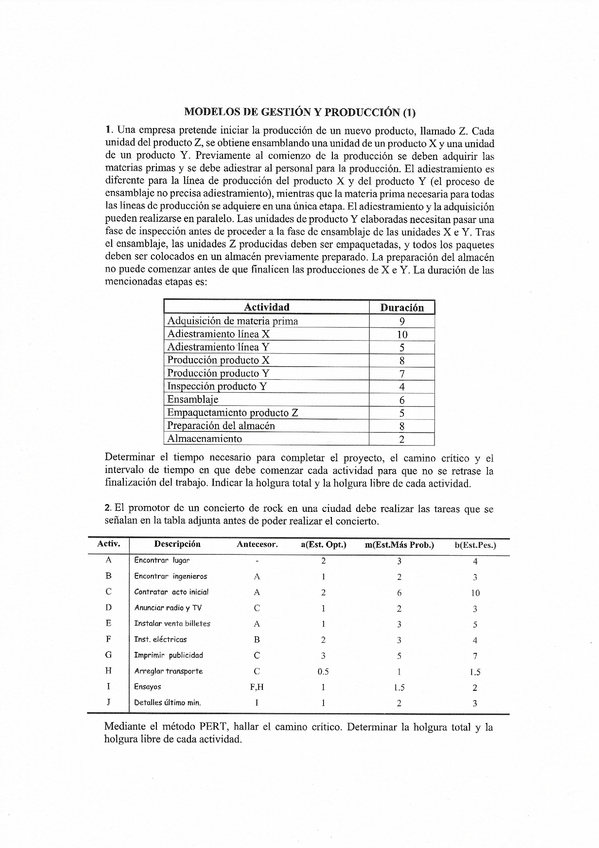 MODELOS DE GESTIÓN Y PRODUCCIÓN (1)

1. Una empresa pretende iniciar la producción de un nuevo producto, llamado Z. Cada unidad del producto Z, se obtiene ensamblando una unidad de un producto X y una unidad de un producto Y. Previamente al comienzo de la producción se deben adquirir las materias primas y se debe adiestrar al personal para la producción. El adiestramiento es diferente para la línea de producción del producto X y del producto Y (el proceso de ensamblaje no precisa adiestramiento), mientras que la materia prima necesaria para todas las líneas de producción se adquiere en una única etapa. El adiestramiento y la adquisición pueden realizarse en paralelo. Las unidades de producto Y elaboradas necesitan pasar una fase de inspección antes de proceder a la fase de ensamblaje de las unidades X e Y. Tras el ensamblaje, las unidades Z producidas deben ser empaquetadas, y todos los paquetes deben ser colocados en un almacén previamente preparado. La preparación del almacén no puede comenzar antes de que finalicen las producciones de X e Y. La duración de las mencionadas etapas es:

| Actividad | Duración |
|---|---|
| Adquisición de materia prima | 9 |
| Adiestramiento línea X | 10 |
| Adiestramiento línea Y | 5 |
| Producción producto X | 8 |
| Producción producto Y | 7 |
| Inspección producto Y | 4 |
| Ensamblaje | 6 |
| Empaquetamiento producto Z | 5 |
| Preparación del almacén | 8 |
| Almacenamiento | 2 |

Determinar el tiempo necesario para completar el proyecto, el camino crítico y el intervalo de tiempo en que debe comenzar cada actividad para que no se retrase la finalización del trabajo. Indicar la holgura total y la holgura libre de cada actividad.

2. El promotor de un concierto de rock en una ciudad debe realizar las tareas que se señalan en la tabla adjunta antes de poder realizar el concierto.

| Activ. | Descripción | Antecesor. | a(Est. Opt.) | m(Est.Más Prob.) | b(Est.Pes.) |
|---|---|---|---|---|---|
| A | Encontrar lugar | - | 2 | 3 | 4 |
| B | Encontrar ingenieros | A | 1 | 2 | 3 |
| C | Contratar acto inicial | A | 2 | 6 | 10 |
| D | Anunciar radio y TV | C | 1 | 2 | 3 |
| E | Instalar venta billetes | A | 1 | 3 | 5 |
| F | Inst. eléctricas | B | 2 | 3 | 4 |
| G | Imprimir publicidad | C | 3 | 5 | 7 |
| H | Arreglar transporte | C | 0.5 | 1 | 1.5 |
| I | Ensayos | F,H | 1 | 1.5 | 2 |
| J | Detalles último min. | I | 1 | 2 | 3 |

Mediante el método PERT, hallar el camino crítico. Determinar la holgura total y la holgura libre de cada actividad.